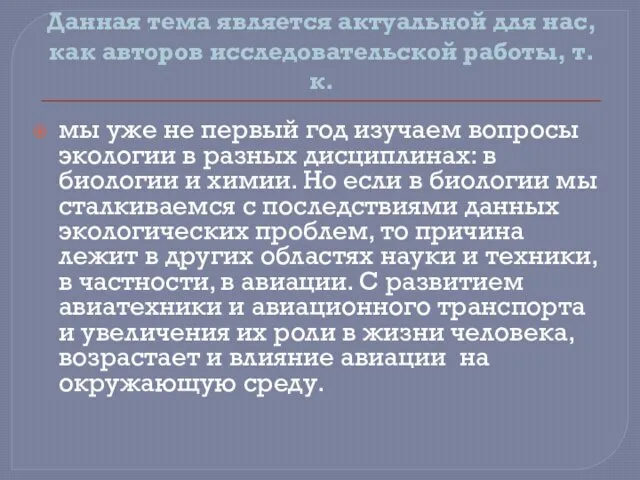 Данная тема является актуальной для нас, как авторов исследовательской работы, т. к.

мы уже не первый год изучаем вопросы экологии в разных дисциплинах: в биологии и химии. Но если в биологии мы сталкиваемся с последствиями данных экологических проблем, то причина лежит в других областях науки и техники, в частности, в авиации. С развитием авиатехники и авиационного транспорта и увеличения их роли в жизни человека, возрастает и влияние авиации на окружающую среду.